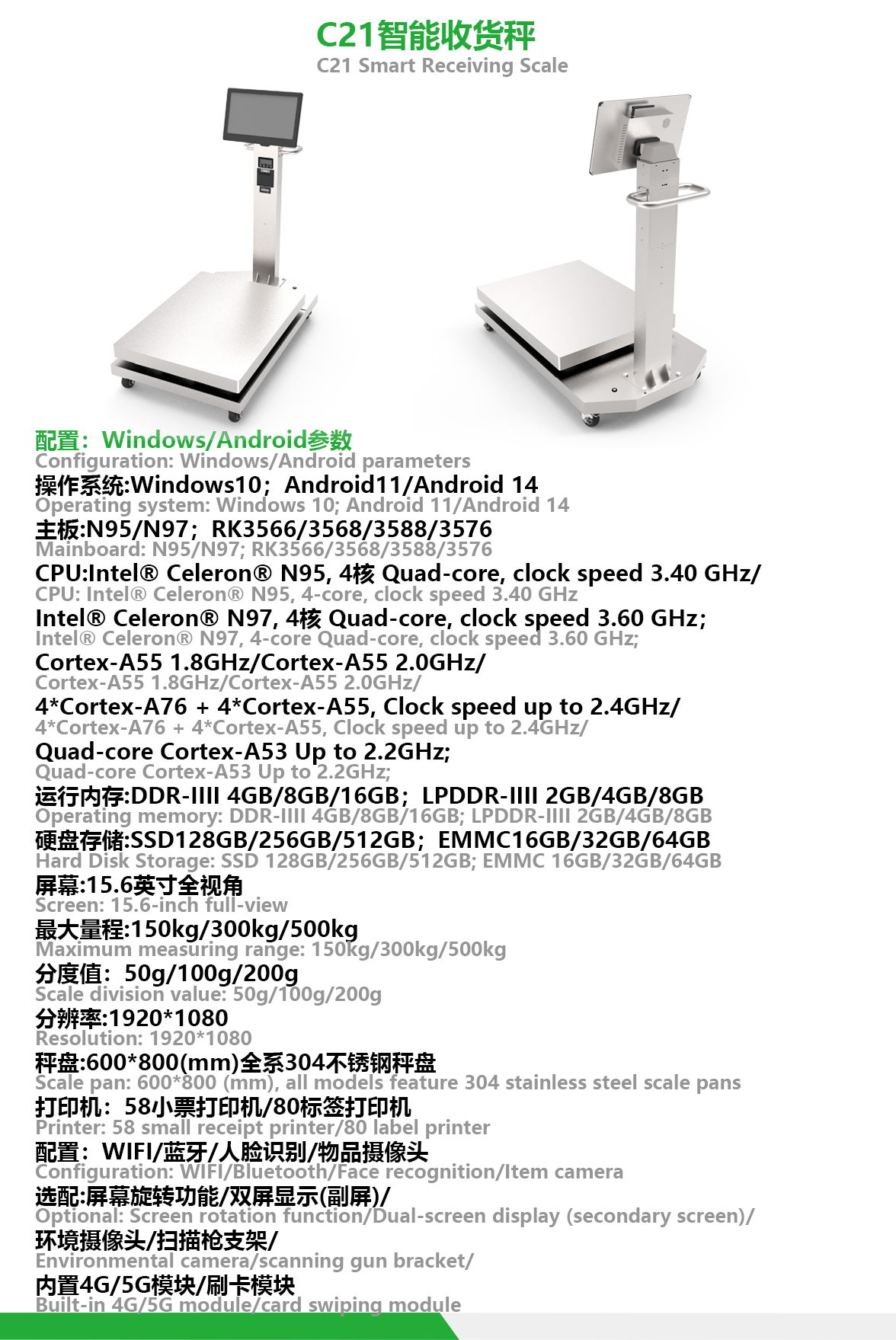 C21智能收货秤
C21 Smart Receiving Scale

配置：Windows/Android参数
Configuration: Windows/Android parameters
操作系统:Windows10；Android11/Android 14
Operating system: Windows 10; Android 11/Android 14
主板:N95/N97；RK3566/3568/3588/3576
Mainboard: N95/N97; RK3566/3568/3588/3576
CPU:Intel® Celeron® N95, 4核 Quad-core, clock speed 3.40 GHz/
CPU: Intel® Celeron® N95, 4-core, clock speed 3.40 GHz
Intel® Celeron® N97, 4核 Quad-core, clock speed 3.60 GHz;
Intel® Celeron® N97, 4-core Quad-core, clock speed 3.60 GHz;
Cortex-A55 1.8GHz/Cortex-A55 2.0GHz/
Cortex-A55 1.8GHz/Cortex-A55 2.0GHz/
4*Cortex-A76 + 4*Cortex-A55, Clock speed up to 2.4GHz/
4*Cortex-A76 + 4*Cortex-A55, Clock speed up to 2.4GHz/
Quad-core Cortex-A53 Up to 2.2GHz;
Quad-core Cortex-A53 Up to 2.2GHz;
运行内存:DDR-IIII 4GB/8GB/16GB；LPDDR-IIII 2GB/4GB/8GB
Operating memory: DDR-IIII 4GB/8GB/16GB; LPDDR-IIII 2GB/4GB/8GB
硬盘存储:SSD128GB/256GB/512GB；EMMC16GB/32GB/64GB
Hard Disk Storage: SSD 128GB/256GB/512GB; EMMC 16GB/32GB/64GB
屏幕:15.6英寸全视角
Screen: 15.6-inch full-view
最大量程:150kg/300kg/500kg
Maximum measuring range: 150kg/300kg/500kg
分度值：50g/100g/200g
Scale division value: 50g/100g/200g
分辨率:1920*1080
Resolution: 1920*1080
秤盘:600*800(mm)全系304不锈钢秤盘
Scale pan: 600*800 (mm), all models feature 304 stainless steel scale pans
打印机：58小票打印机/80标签打印机
Printer: 58 small receipt printer/80 label printer
配置：WIFI/蓝牙/人脸识别/物品摄像头
Configuration: WIFI/Bluetooth/Face recognition/Item camera
选配:屏幕旋转功能/双屏显示(副屏)/
Optional: Screen rotation function/Dual-screen display (secondary screen)/
环境摄像头/扫描枪支架/
Environmental camera/scanning gun bracket/
内置4G/5G模块/刷卡模块
Built-in 4G/5G module/card swiping module